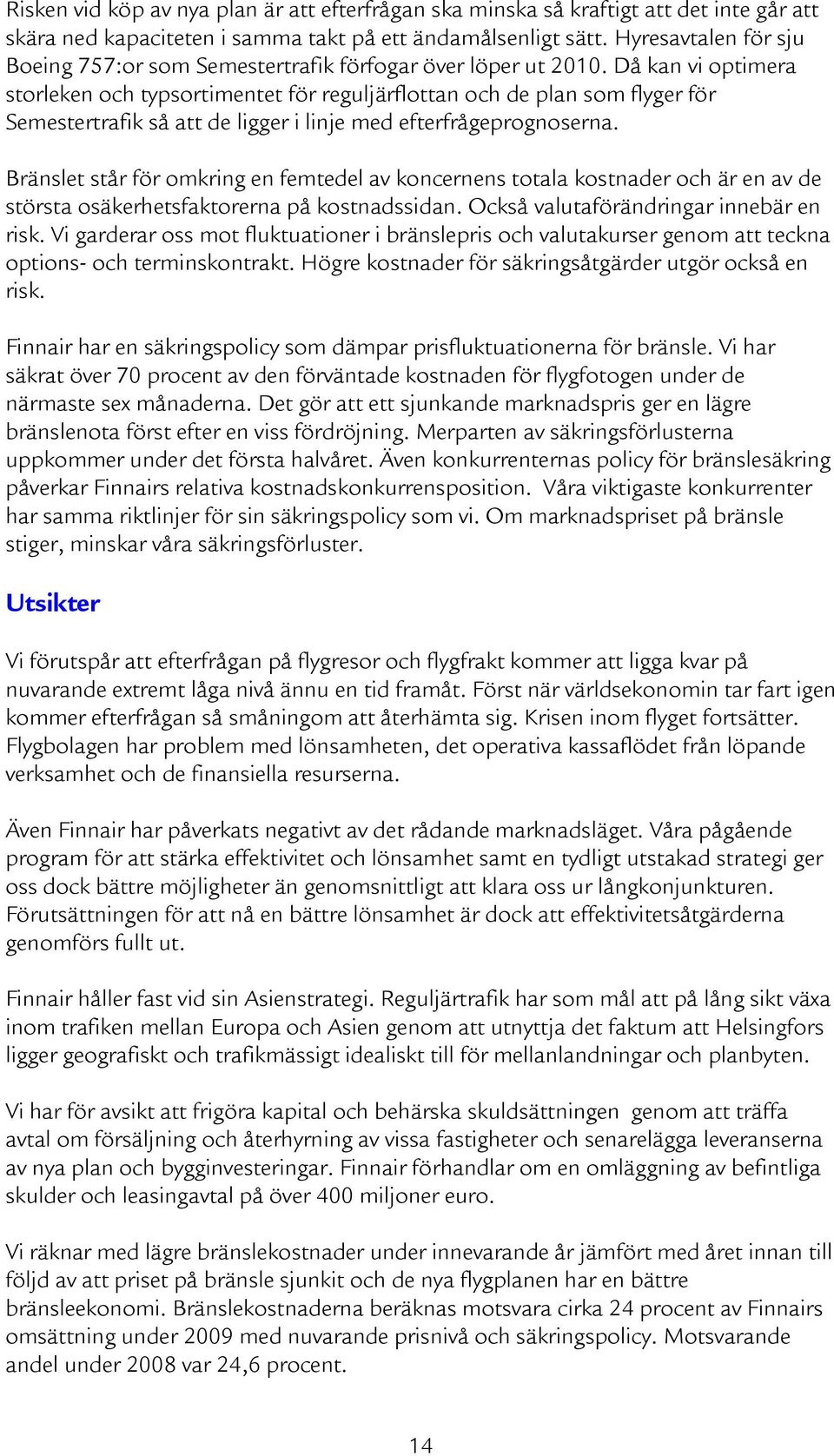 Risken vid köp av nya plan är att efterfrågan ska minska så kraftigt att det inte går att skära ned kapaciteten i samma takt på ett ändamålsenligt sätt. Hyresavtalen för sju Boeing 757:or som Semestertrafik förfogar över löper ut 2010. Då kan vi optimera storleken och typsortimentet för reguljärflottan och de plan som flyger för Semestertrafik så att de ligger i linje med efterfrågeprognoserna.

Bränslet står för omkring en femtedel av koncernens totala kostnader och är en av de största osäkerhetsfaktorerna på kostnadssidan. Också valutaförändringar innebär en risk. Vi garderar oss mot fluktuationer i bränslepris och valutakurser genom att teckna options- och terminskontrakt. Högre kostnader för säkringsåtgärder utgör också en risk.

Finnair har en säkringspolicy som dämpar prisfluktuationerna för bränsle. Vi har säkrat över 70 procent av den förväntade kostnaden för flygfotogen under de närmaste sex månaderna. Det gör att ett sjunkande marknadspris ger en lägre bränslenota först efter en viss fördröjning. Merparten av säkringsförlusterna uppkommer under det första halvåret. Även konkurrenternas policy för bränslesäkring påverkar Finnairs relativa kostnadskonkurrensposition. Våra viktigaste konkurrenter har samma riktlinjer för sin säkringspolicy som vi. Om marknadspriset på bränsle stiger, minskar våra säkringsförluster.

Utsikter

Vi förutspår att efterfrågan på flygresor och flygfrakt kommer att ligga kvar på nuvarande extremt låga nivå ännu en tid framåt. Först när världsekonomin tar fart igen kommer efterfrågan så småningom att återhämta sig. Krisen inom flyget fortsätter. Flygbolagen har problem med lönsamheten, det operativa kassaflödet från löpande verksamhet och de finansiella resurserna.

Även Finnair har påverkats negativt av det rådande marknadsläget. Våra pågående program för att stärka effektivitet och lönsamhet samt en tydligt utstakad strategi ger oss dock bättre möjligheter än genomsnittligt att klara oss ur lågkonjunkturen. Förutsättningen för att nå en bättre lönsamhet är dock att effektivitetsåtgärderna genomförs fullt ut.

Finnair håller fast vid sin Asienstrategi. Reguljärtrafik har som mål att på lång sikt växa inom trafiken mellan Europa och Asien genom att utnyttja det faktum att Helsingfors ligger geografiskt och trafikmässigt idealiskt till för mellanlandningar och planbyten.

Vi har för avsikt att frigöra kapital och behärska skuldsättningen genom att träffa avtal om försäljning och återhyrning av vissa fastigheter och senarelägga leveranserna av nya plan och bygginvesteringar. Finnair förhandlar om en omläggning av befintliga skulder och leasingavtal på över 400 miljoner euro.

Vi räknar med lägre bränslekostnader under innevarande år jämfört med året innan till följd av att priset på bränsle sjunkit och de nya flygplanen har en bättre bränsleekonomi. Bränslekostnaderna beräknas motsvara cirka 24 procent av Finnairs omsättning under 2009 med nuvarande prisnivå och säkringspolicy. Motsvarande andel under 2008 var 24,6 procent.

14